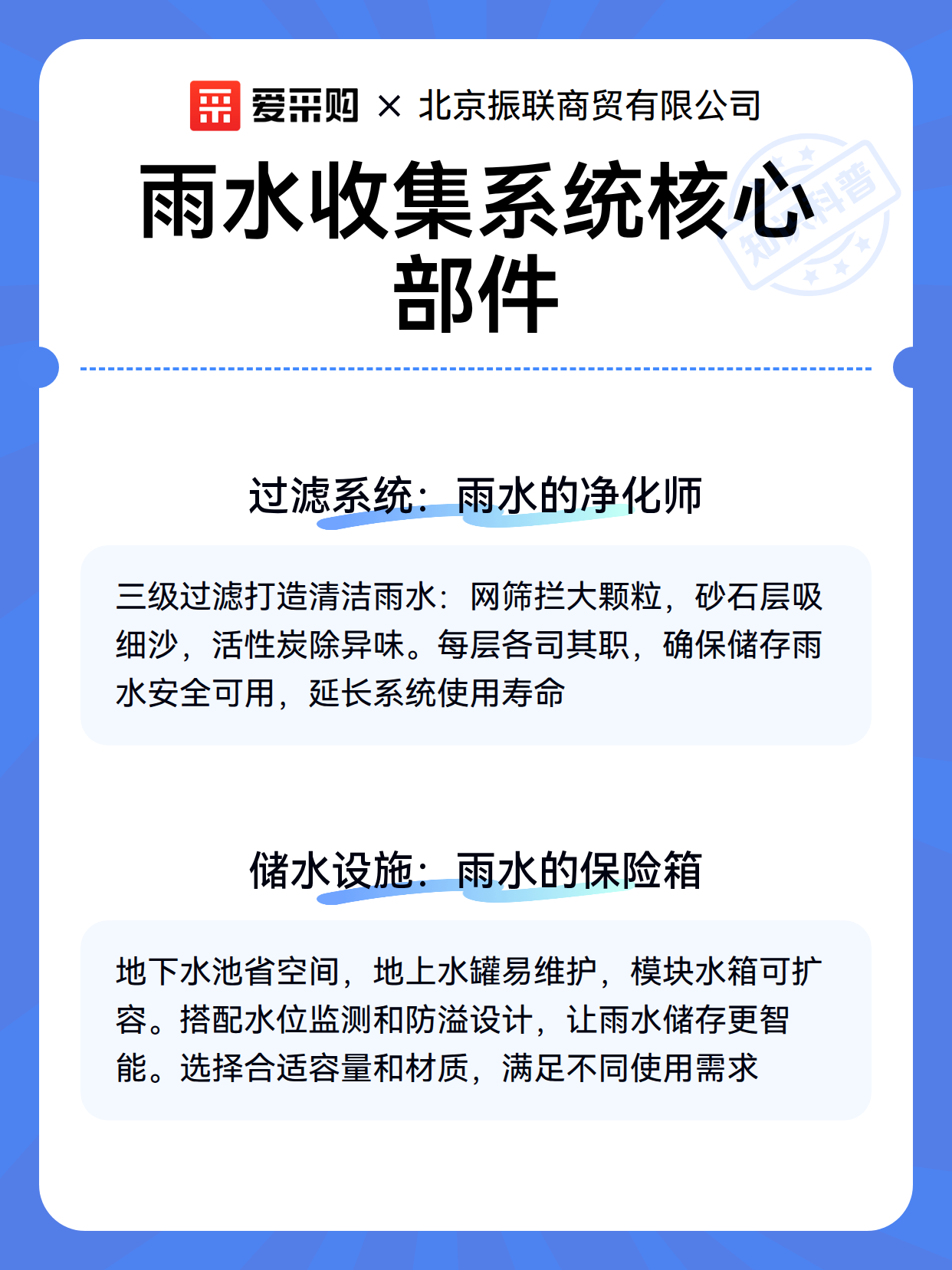 爱采购 × 北京振联商贸有限公司

雨水收集系统核心部件

知识科普

过滤系统：雨水的净化师

三级过滤打造清洁雨水：网筛拦大颗粒，砂石层吸细沙，活性炭除异味。每层各司其职，确保储存雨水安全可用，延长系统使用寿命

储水设施：雨水的保险箱

地下水池省空间，地上水罐易维护，模块水箱可扩容。搭配水位监测和防溢设计，让雨水储存更智能。选择合适容量和材质，满足不同使用需求